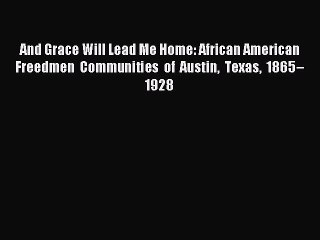 And Grace Will Lead Me Home: African American Freedmen Communities of Austin, Texas, 1865–1928